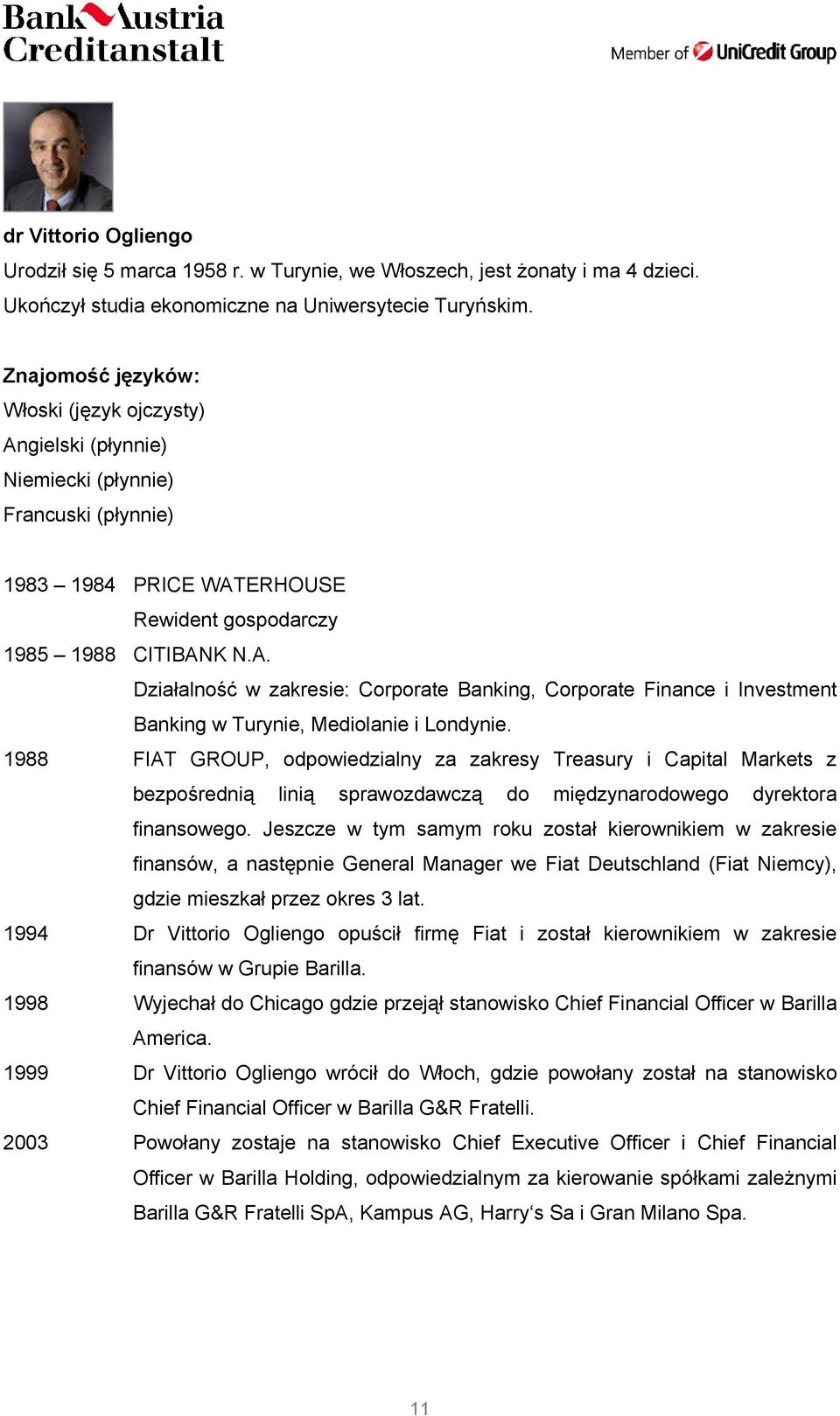 Bank Austria Creditanstalt

Member of UniCredit Group

dr Vittorio Ogliengo

Urodził się 5 marca 1958 r. w Turynie, we Włoszech, jest żonaty i ma 4 dzieci. Ukończył studia ekonomiczne na Uniwersytecie Turyńskim.

Znajomość języków:
Włoski (język ojczysty)
Angielski (płynnie)
Niemiecki (płynnie)
Francuski (płynnie)

1983 – 1984 PRICE WATERHOUSE
Rewident gospodarczy

1985 – 1988 CITIBANK N.A.
Działalność w zakresie: Corporate Banking, Corporate Finance i Investment Banking w Turynie, Mediolanie i Londynie.

1988 FIAT GROUP, odpowiedzialny za zakresy Treasury i Capital Markets z bezpośrednią linią sprawozdawczą do międzynarodowego dyrektora finansowego. Jeszcze w tym samym roku został kierownikiem w zakresie finansów, a następnie General Manager we Fiat Deutschland (Fiat Niemcy), gdzie mieszkał przez okres 3 lat.

1994 Dr Vittorio Ogliengo opuścił firmę Fiat i został kierownikiem w zakresie finansów w Grupie Barilla.

1998 Wyjechał do Chicago gdzie przejął stanowisko Chief Financial Officer w Barilla America.

1999 Dr Vittorio Ogliengo wrócił do Włoch, gdzie powołany został na stanowisko Chief Financial Officer w Barilla G&R Fratelli.

2003 Powołany zostaje na stanowisko Chief Executive Officer i Chief Financial Officer w Barilla Holding, odpowiedzialnym za kierowanie spółkami zależnymi Barilla G&R Fratelli SpA, Kampus AG, Harry‘s Sa i Gran Milano Spa.

11